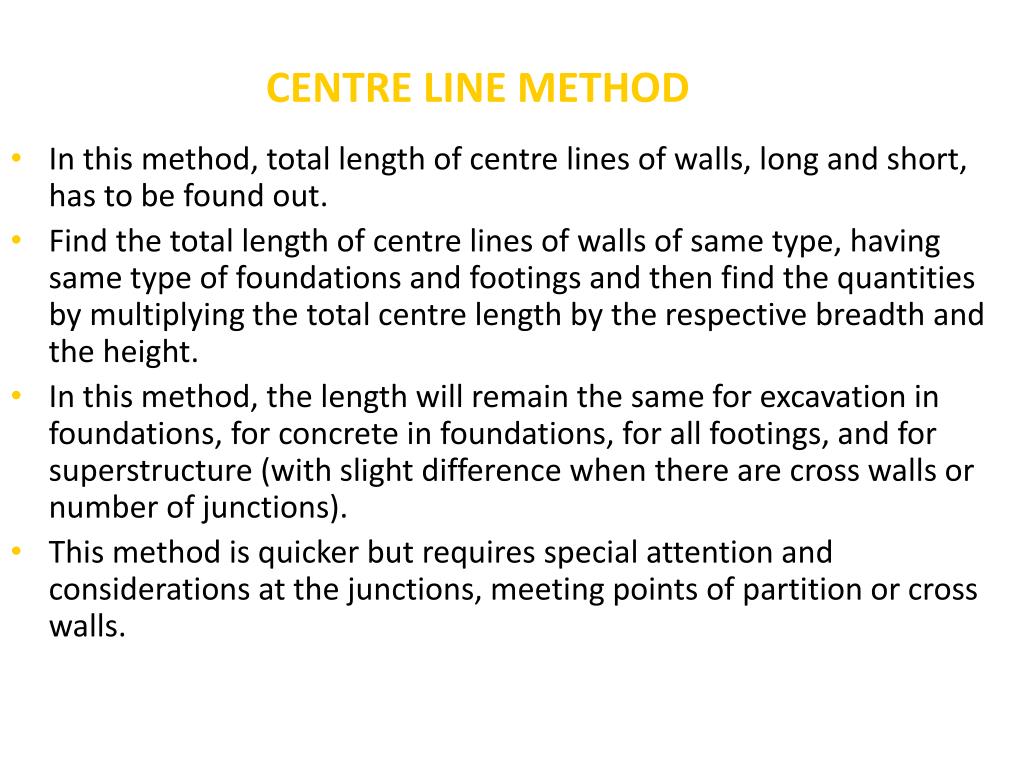 CENTRE LINE METHOD

• In this method, total length of centre lines of walls, long and short, has to be found out.
• Find the total length of centre lines of walls of same type, having same type of foundations and footings and then find the quantities by multiplying the total centre length by the respective breadth and the height.
• In this method, the length will remain the same for excavation in foundations, for concrete in foundations, for all footings, and for superstructure (with slight difference when there are cross walls or number of junctions).
• This method is quicker but requires special attention and considerations at the junctions, meeting points of partition or cross walls.